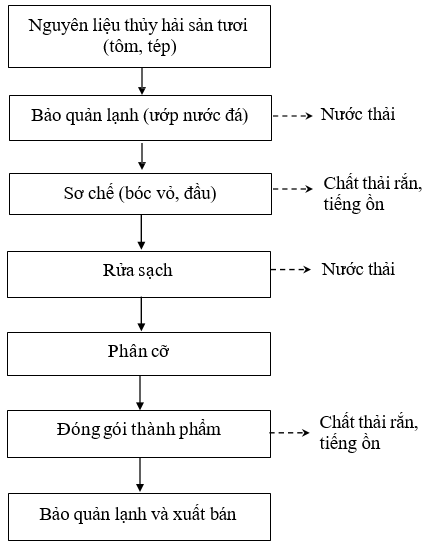 Nguyên liệu thủy hải sản tươi (tôm, tép)

Bảo quản lạnh (ướp nước đá)

Nước thải

Sơ chế (bóc vỏ, đầu)

Chất thải rắn, tiếng ồn

Rửa sạch

Nước thải

Phân cỡ

Đóng gói thành phẩm

Chất thải rắn, tiếng ồn

Bảo quản lạnh và xuất bán